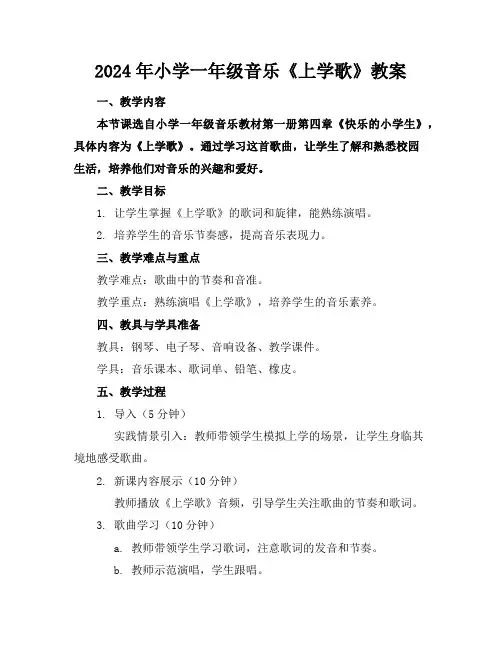 2024年小学一年级音乐《上学歌》教案

一、教学内容

本节课选自小学一年级音乐教材第一册第四章《快乐的小学生》，具体内容为《上学歌》。通过学习这首歌曲，让学生了解和熟悉校园生活，培养他们对音乐的兴趣和爱好。

二、教学目标

1. 让学生掌握《上学歌》的歌词和旋律，能熟练演唱。

2. 培养学生的音乐节奏感，提高音乐表现力。

三、教学难点与重点

教学难点：歌曲中的节奏和音准。

教学重点：熟练演唱《上学歌》，培养学生的音乐素养。

四、教具与学具准备

教具：钢琴、电子琴、音响设备、教学课件。

学具：音乐课本、歌词单、铅笔、橡皮。

五、教学过程

1. 导入（5分钟）

实践情景引入：教师带领学生模拟上学的场景，让学生身临其境地感受歌曲。

2. 新课内容展示（10分钟）

教师播放《上学歌》音频，引导学生关注歌曲的节奏和歌词。

3. 歌曲学习（10分钟）

a. 教师带领学生学习歌词，注意歌词的发音和节奏。

b. 教师示范演唱，学生跟唱。